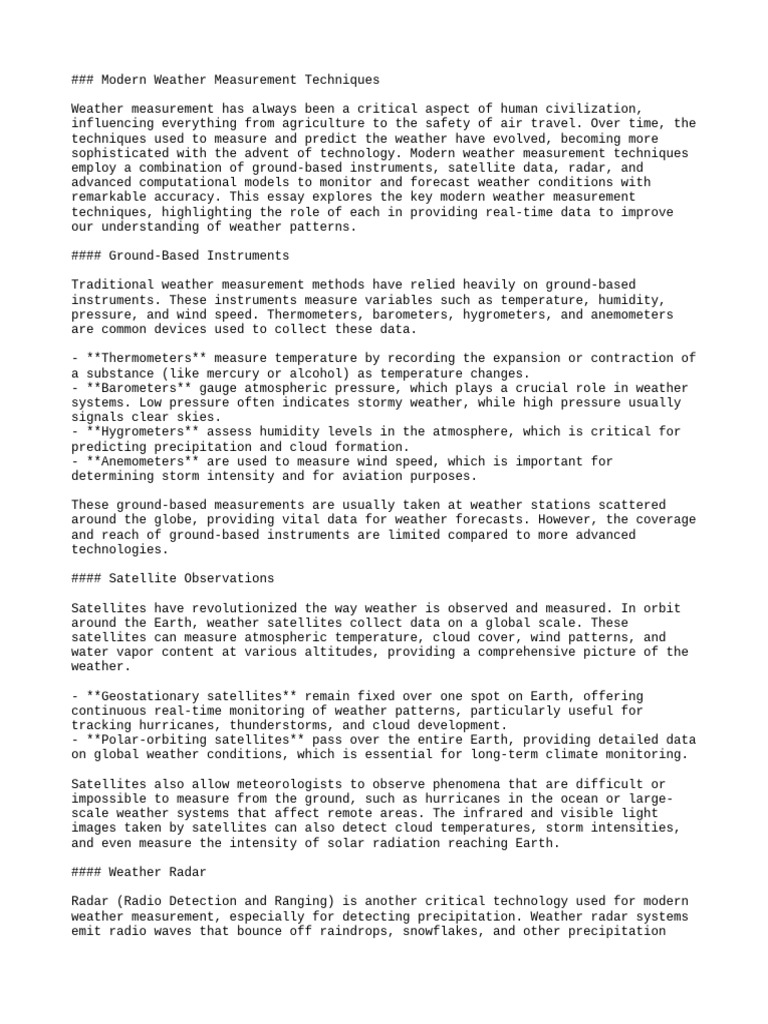 ### Modern Weather Measurement Techniques

Weather measurement has always been a critical aspect of human civilization, influencing everything from agriculture to the safety of air travel. Over time, the techniques used to measure and predict the weather have evolved, becoming more sophisticated with the advent of technology. Modern weather measurement techniques employ a combination of ground-based instruments, satellite data, radar, and advanced computational models to monitor and forecast weather conditions with remarkable accuracy. This essay explores the key modern weather measurement techniques, highlighting the role of each in providing real-time data to improve our understanding of weather patterns.

#### Ground-Based Instruments

Traditional weather measurement methods have relied heavily on ground-based instruments. These instruments measure variables such as temperature, humidity, pressure, and wind speed. Thermometers, barometers, hygrometers, and anemometers are common devices used to collect these data.

- **Thermometers** measure temperature by recording the expansion or contraction of a substance (like mercury or alcohol) as temperature changes.
- **Barometers** gauge atmospheric pressure, which plays a crucial role in weather systems. Low pressure often indicates stormy weather, while high pressure usually signals clear skies.
- **Hygrometers** assess humidity levels in the atmosphere, which is critical for predicting precipitation and cloud formation.
- **Anemometers** are used to measure wind speed, which is important for determining storm intensity and for aviation purposes.

These ground-based measurements are usually taken at weather stations scattered around the globe, providing vital data for weather forecasts. However, the coverage and reach of ground-based instruments are limited compared to more advanced technologies.

#### Satellite Observations

Satellites have revolutionized the way weather is observed and measured. In orbit around the Earth, weather satellites collect data on a global scale. These satellites can measure atmospheric temperature, cloud cover, wind patterns, and water vapor content at various altitudes, providing a comprehensive picture of the weather.

- **Geostationary satellites** remain fixed over one spot on Earth, offering continuous real-time monitoring of weather patterns, particularly useful for tracking hurricanes, thunderstorms, and cloud development.
- **Polar-orbiting satellites** pass over the entire Earth, providing detailed data on global weather conditions, which is essential for long-term climate monitoring.

Satellites also allow meteorologists to observe phenomena that are difficult or impossible to measure from the ground, such as hurricanes in the ocean or large-scale weather systems that affect remote areas. The infrared and visible light images taken by satellites can also detect cloud temperatures, storm intensities, and even measure the intensity of solar radiation reaching Earth.

#### Weather Radar

Radar (Radio Detection and Ranging) is another critical technology used for modern weather measurement, especially for detecting precipitation. Weather radar systems emit radio waves that bounce off raindrops, snowflakes, and other precipitation